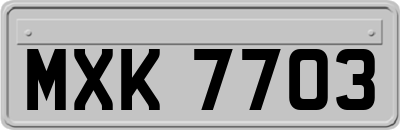 MXK 7703